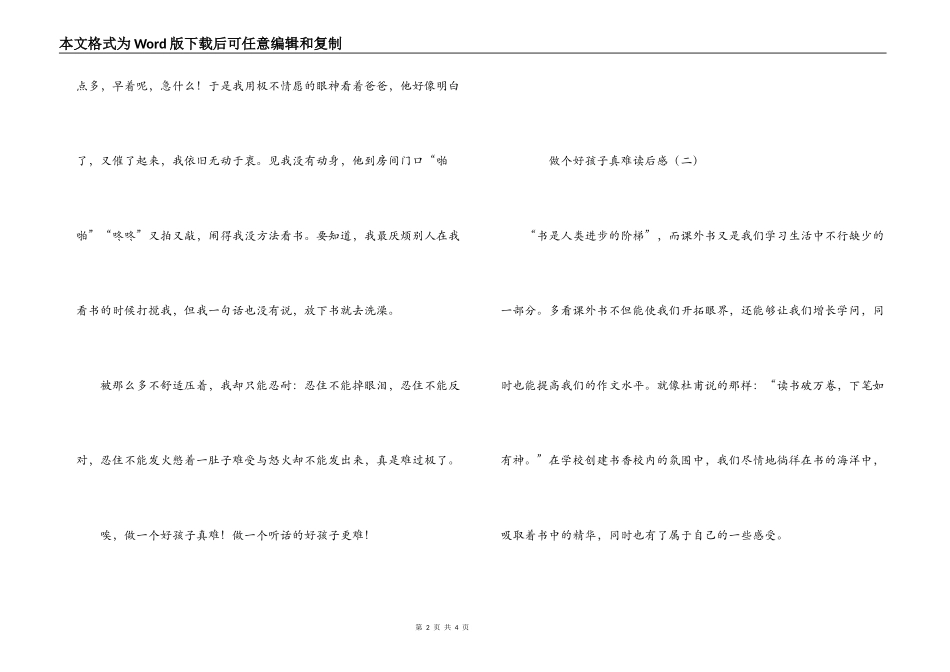 本文格式为Word版下载后可任意编辑和复制

点多，早着呢，急什么！于是我用极不情愿的眼神看着爸爸，他好像明白了，又催了起来，我依旧无动于衷。见我没有动身，他到房间门口“啪啪”“咚咚”又拍又敲，闹得我没方法看书。要知道，我最厌烦别人在我看书的时候打搅我，但我一句话也没有说，放下书就去洗澡。

被那么多不舒适压着，我却只能忍耐：忍住不能掉眼泪，忍住不能反对，忍住不能发火憋着一肚子难受与怒火却不能发出来，真是难过极了。

唉，做一个好孩子真难！做一个听话的好孩子更难！

做个好孩子真难读后感（二）

“书是人类进步的阶梯”，而课外书又是我们学习生活中不行缺少的一部分。多看课外书不但能使我们开拓眼界，还能够让我们增长学问，同时也能提高我们的作文水平。就像杜甫说的那样：“读书破万卷，下笔如有神。”在学校创建书香校内的氛围中，我们尽情地徜徉在书的海洋中，吸取着书中的精华，同时也有了属于自己的一些感受。

第 2 页 共 4 页